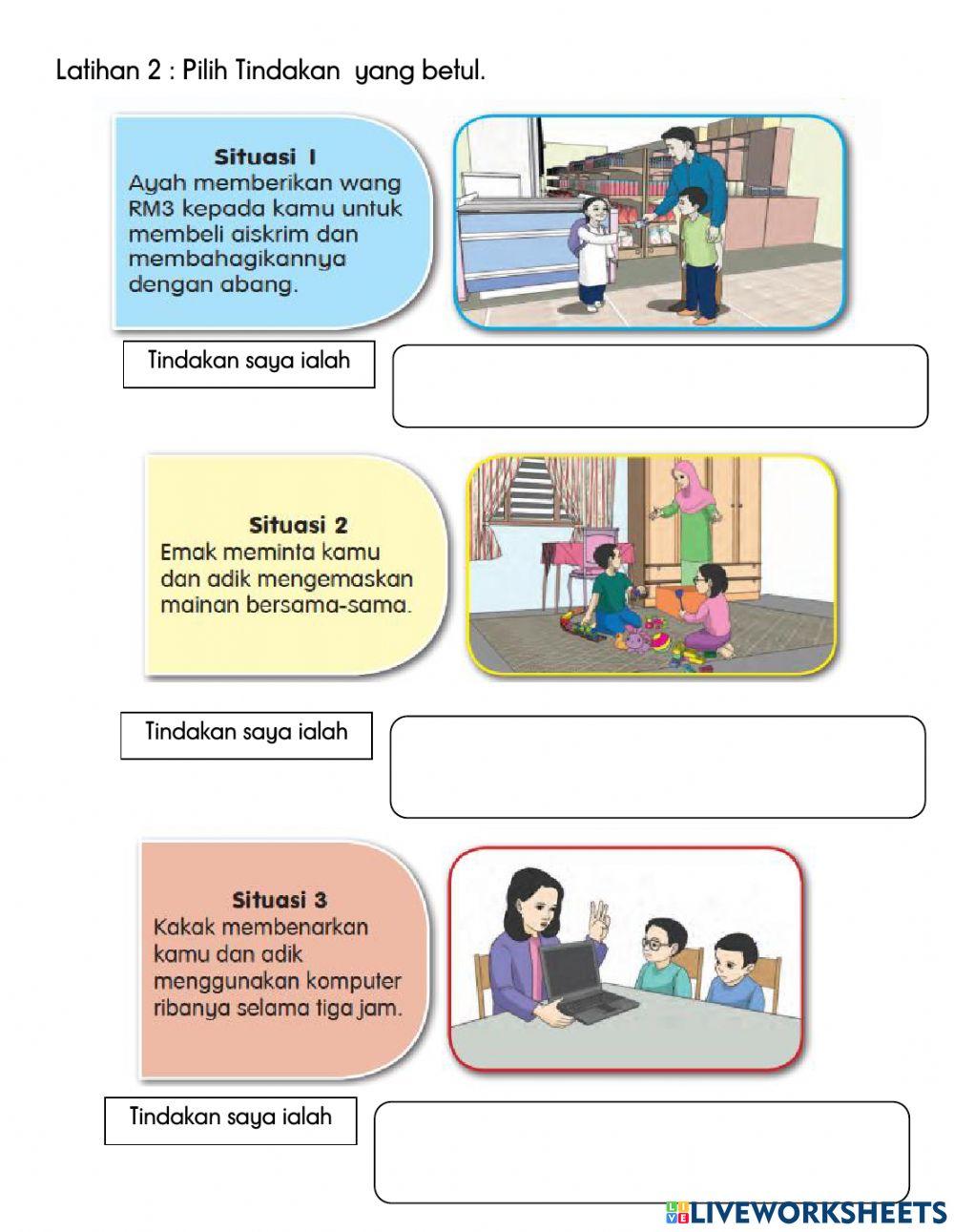 Latihan 2 : Pilih Tindakan yang betul.

Situasi 1
Ayah memberikan wang RM3 kepada kamu untuk membeli aiskrim dan membahagikannya dengan abang.

Tindakan saya ialah

Situasi 2
Emak meminta kamu dan adik mengemaskan mainan bersama-sama.

Tindakan saya ialah

Situasi 3
Kakak membenarkan kamu dan adik menggunakan komputer ribanya selama tiga jam.

Tindakan saya ialah

LIVEWORKSHEETS